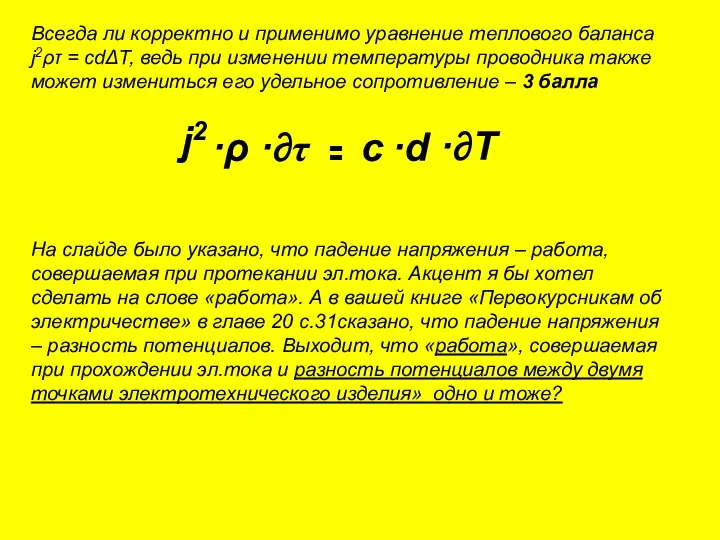 Всегда ли корректно и применимо уравнение теплового баланса $j^2\rho\tau = cd\Delta T$, ведь при изменении температуры проводника также может измениться его удельное сопротивление – 3 балла

$j^2 \cdot \rho \cdot \partial\tau = c \cdot d \cdot \partial T$

На слайде было указано, что падение напряжения – работа, совершаемая при протекании эл.тока. Акцент я бы хотел сделать на слове «работа». А в вашей книге «Первокурсникам об электричестве» в главе 20 с.31сказано, что падение напряжения – разность потенциалов. Выходит, что «работа», совершаемая при прохождении эл.тока и разность потенциалов между двумя точками электротехнического изделия» одно и тоже?